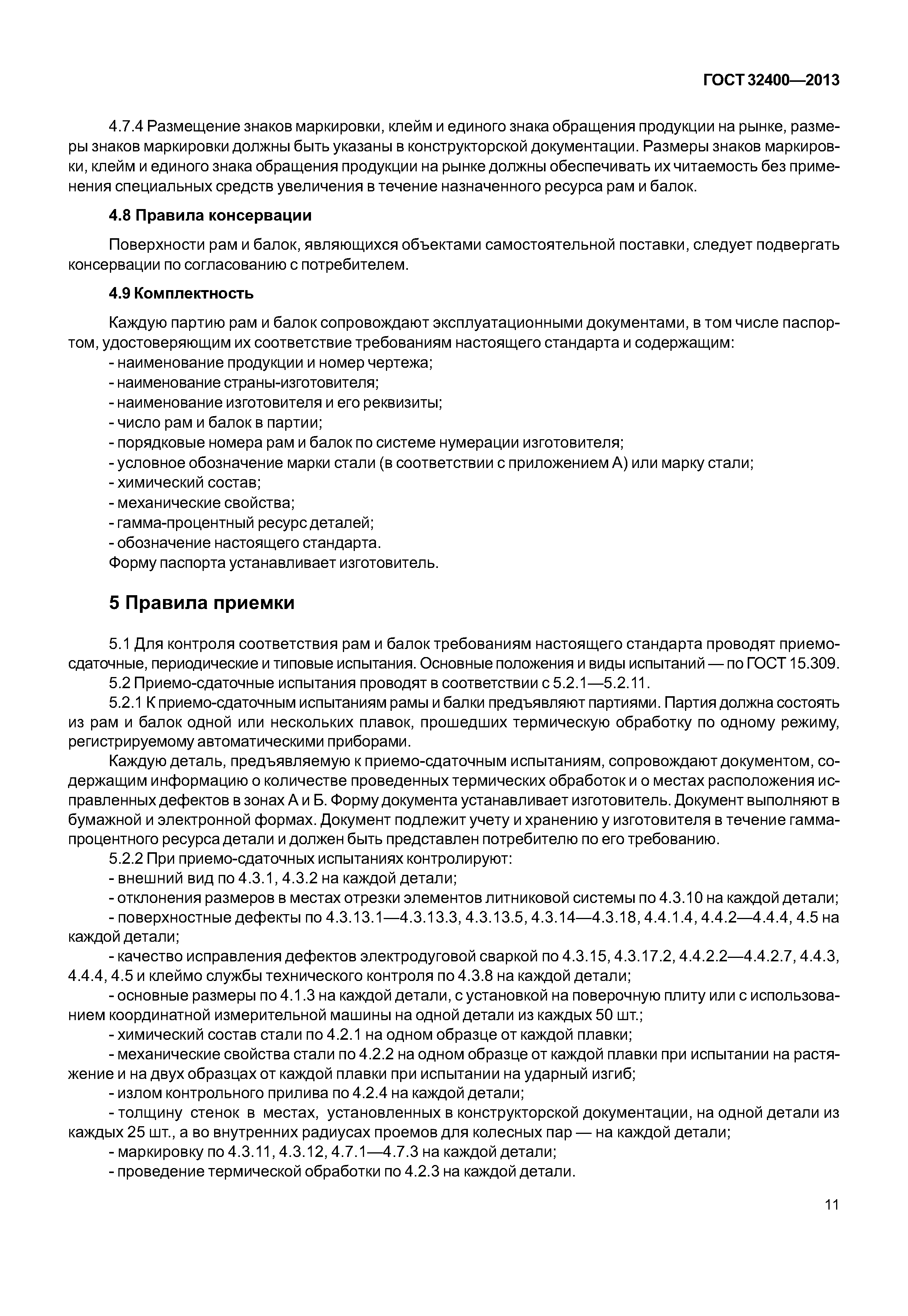 ГОСТ 32400—2013

4.7.4 Размещение знаков маркировки, клейм и единого знака обращения продукции на рынке, размеры знаков маркировки должны быть указаны в конструкторской документации. Размеры знаков маркировки, клейм и единого знака обращения продукции на рынке должны обеспечивать их читаемость без применения специальных средств увеличения в течение назначенного ресурса рам и балок.

4.8 Правила консервации

Поверхности рам и балок, являющихся объектами самостоятельной поставки, следует подвергать консервации по согласованию с потребителем.

4.9 Комплектность

Каждую партию рам и балок сопровождают эксплуатационными документами, в том числе паспортом, удостоверяющим их соответствие требованиям настоящего стандарта и содержащим:
- наименование продукции и номер чертежа;
- наименование страны-изготовителя;
- наименование изготовителя и его реквизиты;
- число рам и балок в партии;
- порядковые номера рам и балок по системе нумерации изготовителя;
- условное обозначение марки стали (в соответствии с приложением А) или марку стали;
- химический состав;
- механические свойства;
- гамма-процентный ресурс деталей;
- обозначение настоящего стандарта.
Форму паспорта устанавливает изготовитель.

5 Правила приемки

5.1 Для контроля соответствия рам и балок требованиям настоящего стандарта проводят приемо-сдаточные, периодические и типовые испытания. Основные положения и виды испытаний — по ГОСТ 15.309.
5.2 Приемо-сдаточные испытания проводят в соответствии с 5.2.1—5.2.11.
5.2.1 К приемо-сдаточным испытаниям рамы и балки предъявляют партиями. Партия должна состоять из рам и балок одной или нескольких плавок, прошедших термическую обработку по одному режиму, регистрируемому автоматическими приборами.
Каждую деталь, предъявляемую к приемо-сдаточным испытаниям, сопровождают документом, содержащим информацию о количестве проведенных термических обработок и о местах расположения исправленных дефектов в зонах А и Б. Форму документа устанавливает изготовитель. Документ выполняют в бумажной и электронной формах. Документ подлежит учету и хранению у изготовителя в течение гамма-процентного ресурса детали и должен быть представлен потребителю по его требованию.
5.2.2 При приемо-сдаточных испытаниях контролируют:
- внешний вид по 4.3.1, 4.3.2 на каждой детали;
- отклонения размеров в местах отрезки элементов литниковой системы по 4.3.10 на каждой детали;
- поверхностные дефекты по 4.3.13.1—4.3.13.3, 4.3.13.5, 4.3.14—4.3.18, 4.4.1.4, 4.4.2—4.4.4, 4.5 на каждой детали;
- качество исправления дефектов электродуговой сваркой по 4.3.15, 4.3.17.2, 4.4.2.2—4.4.2.7, 4.4.3, 4.4.4, 4.5 и клеймо службы технического контроля по 4.3.8 на каждой детали;
- основные размеры по 4.1.3 на каждой детали, с установкой на поверочную плиту или с использованием координатной измерительной машины на одной детали из каждых 50 шт.;
- химический состав стали по 4.2.1 на одном образце от каждой плавки;
- механические свойства стали по 4.2.2 на одном образце от каждой плавки при испытании на растяжение и на двух образцах от каждой плавки при испытании на ударный изгиб;
- излом контрольного прилива по 4.2.4 на каждой детали;
- толщину стенок в местах, установленных в конструкторской документации, на одной детали из каждых 25 шт., а во внутренних радиусах проемов для колесных пар — на каждой детали;
- маркировку по 4.3.11, 4.3.12, 4.7.1—4.7.3 на каждой детали;
- проведение термической обработки по 4.2.3 на каждой детали.

11